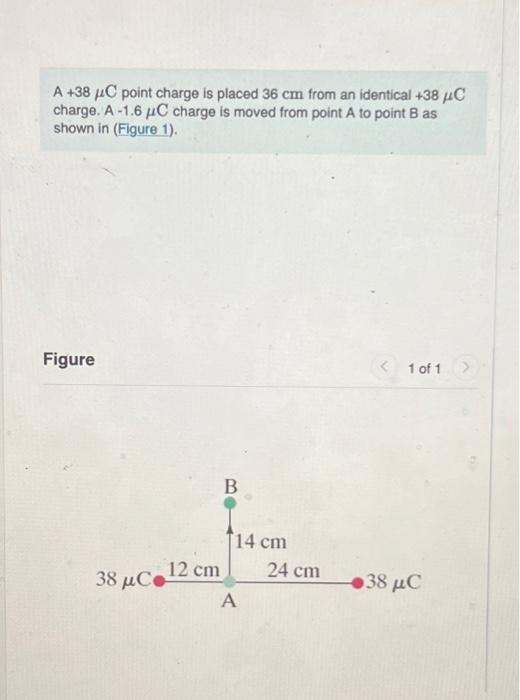 A +38 $\mu C$ point charge is placed 36 cm from an identical +38 $\mu C$ charge. A -1.6 $\mu C$ charge is moved from point A to point B as shown in (Figure 1).

Figure

< 1 of 1 >

B

14 cm

38 $\mu C$ 12 cm 24 cm 38 $\mu C$

A